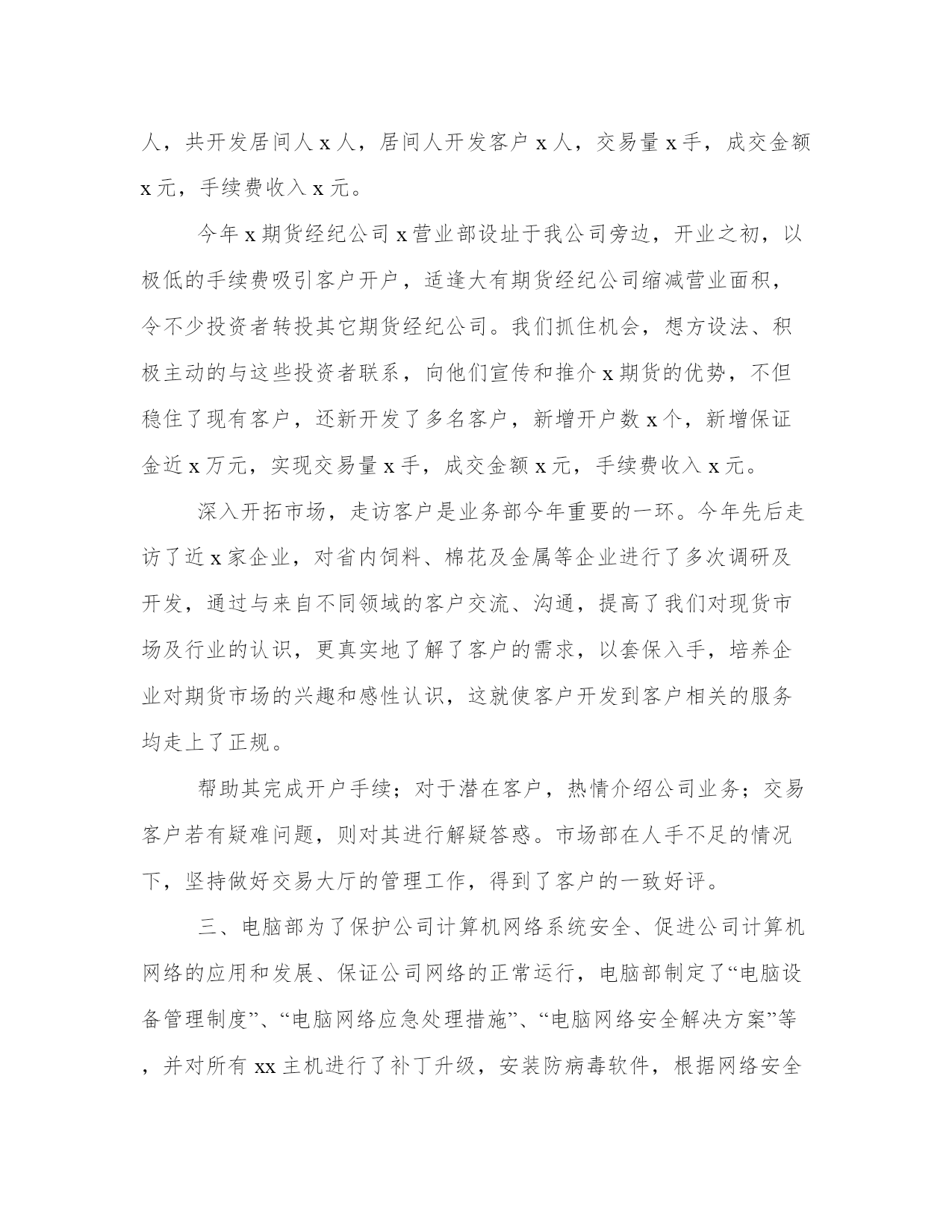 人，共开发居间人 x 人，居间人开发客户 x 人，交易量 x 手，成交金额 x 元，手续费收入 x 元。

今年 x 期货经纪公司 x 营业部设址于我公司旁边，开业之初，以极低的手续费吸引客户开户，适逢大有期货经纪公司缩减营业面积，令不少投资者转投其它期货经纪公司。我们抓住机会，想方设法、积极主动的与这些投资者联系，向他们宣传和推介 x 期货的优势，不但稳住了现有客户，还新开发了多名客户，新增开户数 x 个，新增保证金近 x 万元，实现交易量 x 手，成交金额 x 元，手续费收入 x 元。

深入开拓市场，走访客户是业务部今年重要的一环。今年先后走访了近 x 家企业，对省内饲料、棉花及金属等企业进行了多次调研及开发，通过与来自不同领域的客户交流、沟通，提高了我们对现货市场及行业的认识，更真实地了解了客户的需求，以套保入手，培养企业对期货市场的兴趣和感性认识，这就使客户开发到客户相关的服务均走上了正规。

帮助其完成开户手续；对于潜在客户，热情介绍公司业务；交易客户若有疑难问题，则对其进行解疑答惑。市场部在人手不足的情况下，坚持做好交易大厅的管理工作，得到了客户的一致好评。

三、电脑部为了保护公司计算机网络系统安全、促进公司计算机网络的应用和发展、保证公司网络的正常运行，电脑部制定了“电脑设备管理制度”、“电脑网络应急处理措施”、“电脑网络安全解决方案”等，并对所有 xx 主机进行了补丁升级，安装防病毒软件，根据网络安全